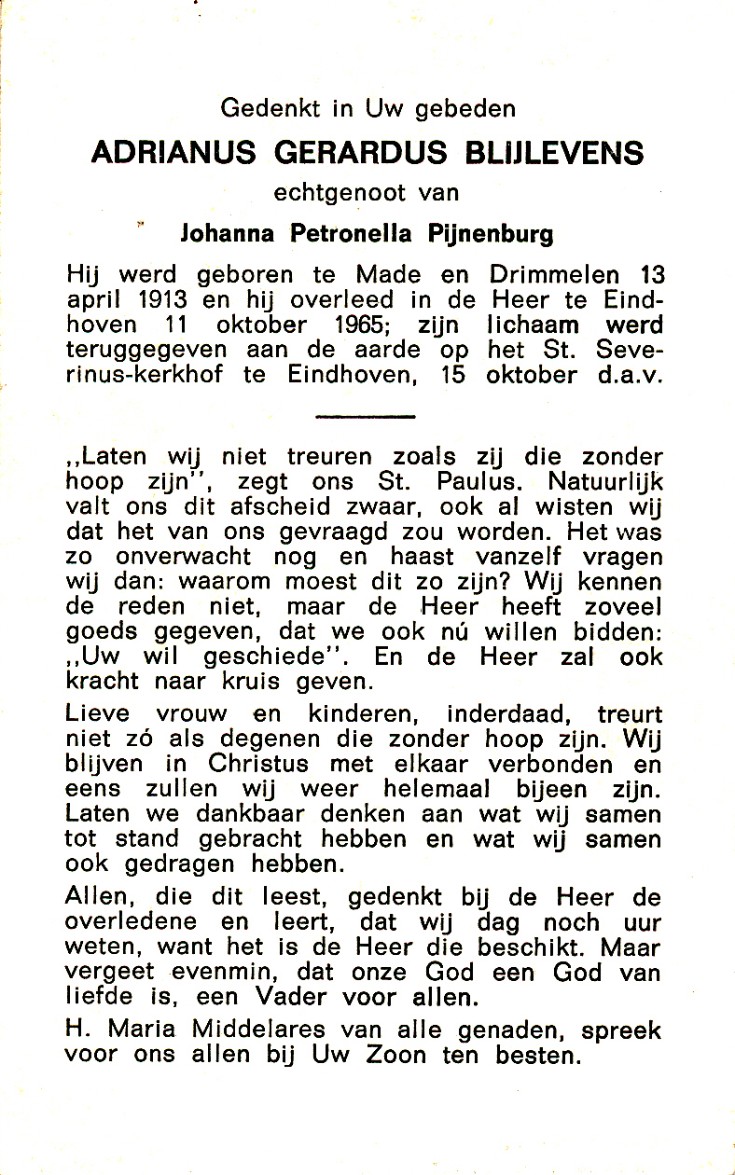 Gedenkt in Uw gebeden

ADRIANUS GERARDUS BLIJLEVENS

echtgenoot van

Johanna Petronella Pijnenburg

Hij werd geboren te Made en Drimmelen 13 april 1913 en hij overleed in de Heer te Eindhoven 11 oktober 1965; zijn lichaam werd teruggegeven aan de aarde op het St. Severinus-kerkhof te Eindhoven, 15 oktober d.a.v.

,,Laten wij niet treuren zoals zij die zonder hoop zijn'', zegt ons St. Paulus. Natuurlijk valt ons dit afscheid zwaar, ook al wisten wij dat het van ons gevraagd zou worden. Het was zo onverwacht nog en haast vanzelf vragen wij dan: waarom moest dit zo zijn? Wij kennen de reden niet, maar de Heer heeft zoveel goeds gegeven, dat we ook nú willen bidden: ,,Uw wil geschiede''. En de Heer zal ook kracht naar kruis geven.

Lieve vrouw en kinderen, inderdaad, treurt niet zó als degenen die zonder hoop zijn. Wij blijven in Christus met elkaar verbonden en eens zullen wij weer helemaal bijeen zijn. Laten we dankbaar denken aan wat wij samen tot stand gebracht hebben en wat wij samen ook gedragen hebben.

Allen, die dit leest, gedenkt bij de Heer de overledene en leert, dat wij dag noch uur weten, want het is de Heer die beschikt. Maar vergeet evenmin, dat onze God een God van liefde is, een Vader voor allen.

H. Maria Middelares van alle genaden, spreek voor ons allen bij Uw Zoon ten besten.